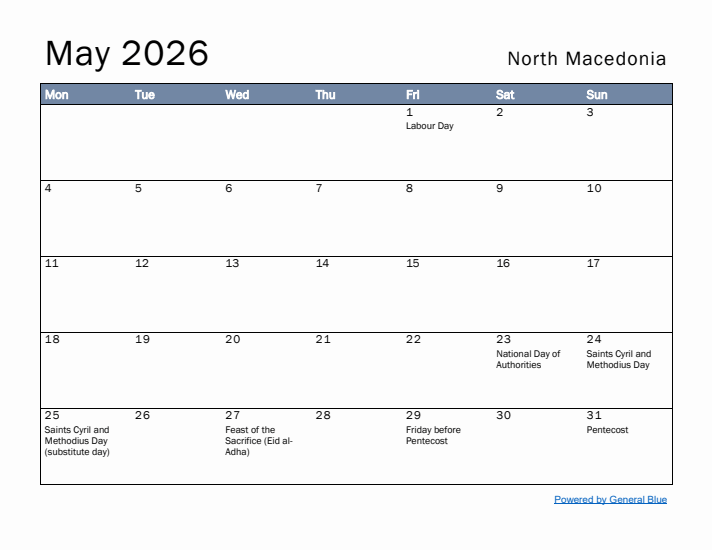 May 2026

North Macedonia

| Mon | Tue | Wed | Thu | Fri | Sat | Sun |
|---|---|---|---|---|---|---|
| | | | | 1 Labour Day | 2 | 3 |
| 4 | 5 | 6 | 7 | 8 | 9 | 10 |
| 11 | 12 | 13 | 14 | 15 | 16 | 17 |
| 18 | 19 | 20 | 21 | 22 | 23 National Day of Authorities | 24 Saints Cyril and Methodius Day |
| 25 Saints Cyril and Methodius Day (substitute day) | 26 | 27 Feast of the Sacrifice (Eid al-Adha) | 28 | 29 Friday before Pentecost | 30 | 31 Pentecost |

Powered by General Blue